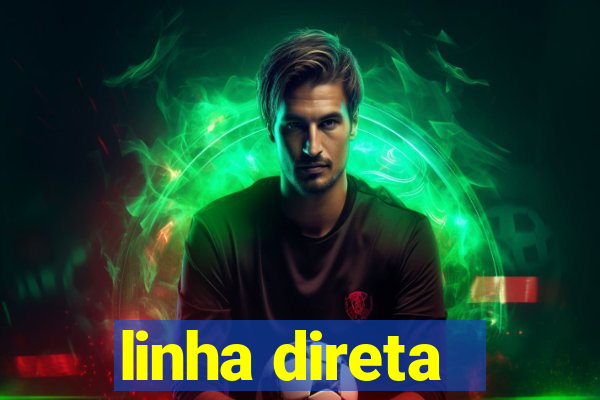 linha direta